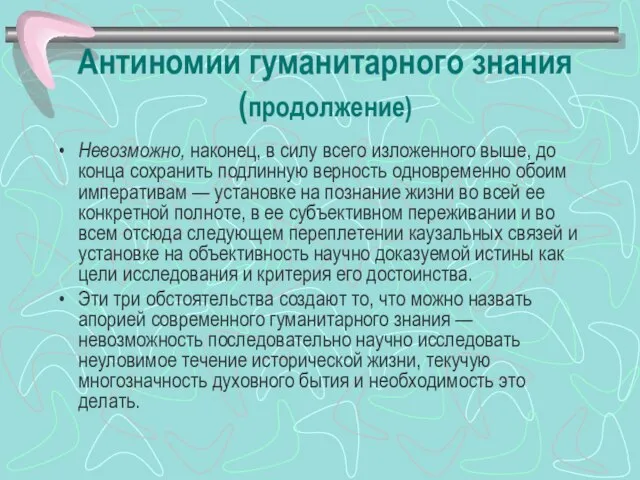 Антиномии гуманитарного знания (продолжение)

• Невозможно, наконец, в силу всего изложенного выше, до конца сохранить подлинную верность одновременно обоим императивам — установке на познание жизни во всей ее конкретной полноте, в ее субъективном переживании и во всем отсюда следующем переплетении каузальных связей и установке на объективность научно доказуемой истины как цели исследования и критерия его достоинства.

• Эти три обстоятельства создают то, что можно назвать апорией современного гуманитарного знания — невозможность последовательно научно исследовать неуловимое течение исторической жизни, текучую многозначность духовного бытия и необходимость это делать.